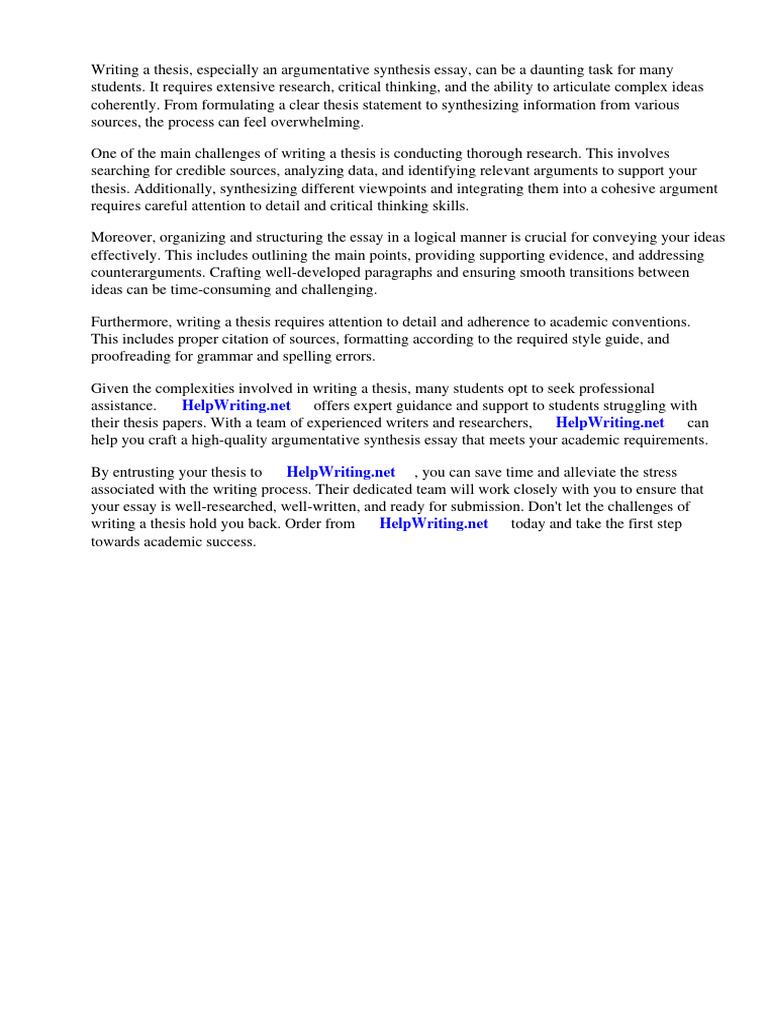 Writing a thesis, especially an argumentative synthesis essay, can be a daunting task for many students. It requires extensive research, critical thinking, and the ability to articulate complex ideas coherently. From formulating a clear thesis statement to synthesizing information from various sources, the process can feel overwhelming.

One of the main challenges of writing a thesis is conducting thorough research. This involves searching for credible sources, analyzing data, and identifying relevant arguments to support your thesis. Additionally, synthesizing different viewpoints and integrating them into a cohesive argument requires careful attention to detail and critical thinking skills.

Moreover, organizing and structuring the essay in a logical manner is crucial for conveying your ideas effectively. This includes outlining the main points, providing supporting evidence, and addressing counterarguments. Crafting well-developed paragraphs and ensuring smooth transitions between ideas can be time-consuming and challenging.

Furthermore, writing a thesis requires attention to detail and adherence to academic conventions. This includes proper citation of sources, formatting according to the required style guide, and proofreading for grammar and spelling errors.

Given the complexities involved in writing a thesis, many students opt to seek professional assistance. HelpWriting.net offers expert guidance and support to students struggling with their thesis papers. With a team of experienced writers and researchers, HelpWriting.net can help you craft a high-quality argumentative synthesis essay that meets your academic requirements.

By entrusting your thesis to HelpWriting.net , you can save time and alleviate the stress associated with the writing process. Their dedicated team will work closely with you to ensure that your essay is well-researched, well-written, and ready for submission. Don't let the challenges of writing a thesis hold you back. Order from HelpWriting.net today and take the first step towards academic success.